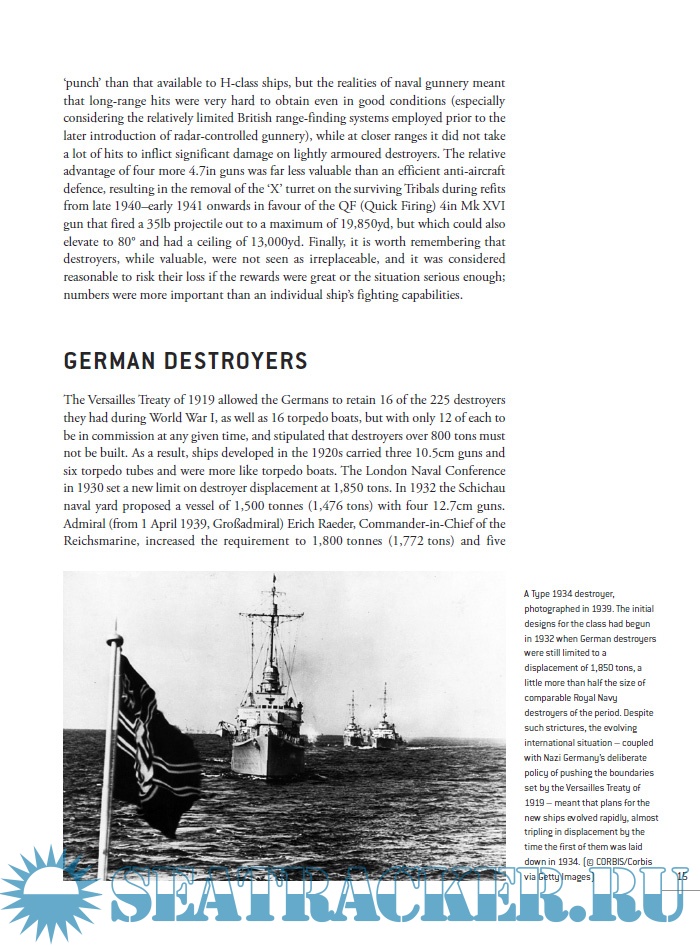 'punch' than that available to H-class ships, but the realities of naval gunnery meant that long-range hits were very hard to obtain even in good conditions (especially considering the relatively limited British range-finding systems employed prior to the later introduction of radar-controlled gunnery), while at closer ranges it did not take a lot of hits to inflict significant damage on lightly armoured destroyers. The relative advantage of four more 4.7in guns was far less valuable than an efficient anti-aircraft defence, resulting in the removal of the 'X' turret on the surviving Tribals during refits from late 1940–early 1941 onwards in favour of the QF (Quick Firing) 4in Mk XVI gun that fired a 35lb projectile out to a maximum of 19,850yd, but which could also elevate to 80° and had a ceiling of 13,000yd. Finally, it is worth remembering that destroyers, while valuable, were not seen as irreplaceable, and it was considered reasonable to risk their loss if the rewards were great or the situation serious enough; numbers were more important than an individual ship's fighting capabilities.

GERMAN DESTROYERS

The Versailles Treaty of 1919 allowed the Germans to retain 16 of the 225 destroyers they had during World War I, as well as 16 torpedo boats, but with only 12 of each to be in commission at any given time, and stipulated that destroyers over 800 tons must not be built. As a result, ships developed in the 1920s carried three 10.5cm guns and six torpedo tubes and were more like torpedo boats. The London Naval Conference in 1930 set a new limit on destroyer displacement at 1,850 tons. In 1932 the Schichau naval yard proposed a vessel of 1,500 tonnes (1,476 tons) with four 12.7cm guns. Admiral (from 1 April 1939, Großadmiral) Erich Raeder, Commander-in-Chief of the Reichsmarine, increased the requirement to 1,800 tonnes (1,772 tons) and five

A Type 1934 destroyer, photographed in 1939. The initial designs for the class had begun in 1932 when German destroyers were still limited to a displacement of 1,850 tons, a little more than half the size of comparable Royal Navy destroyers of the period. Despite such strictures, the evolving international situation – coupled with Nazi Germany's deliberate policy of pushing the boundaries set by the Versailles Treaty of 1919 – meant that plans for the new ships evolved rapidly, almost tripling in displacement by the time the first of them was laid down in 1934. (© CORBIS/Corbis via Getty Images)

15

SEATRACKER.RU